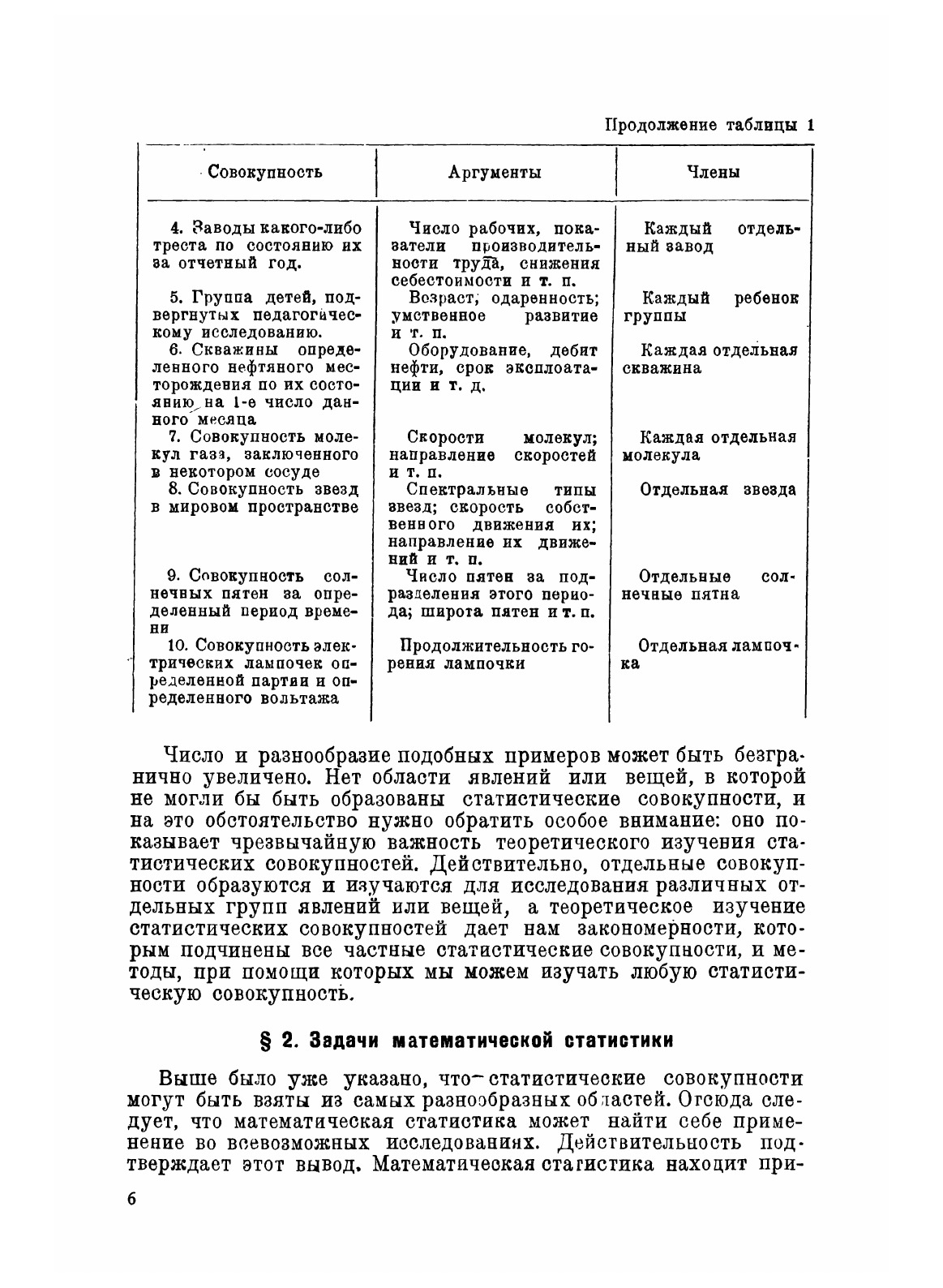 Продолжение таблицы 1

| Совокупность | Аргументы | Члены |
|---|---|---|
| 4. Заводы какого-либо треста по состоянию их за отчетный год. | Число рабочих, показатели производительности труда, снижения себестоимости и т. п. | Каждый отдельный завод |
| 5. Группа детей, подвергнутых педагогическому исследованию. | Возраст, одаренность; умственное развитие и т. п. | Каждый ребенок группы |
| 6. Скважины определенного нефтяного месторождения по их состоянию на 1-е число данного месяца | Оборудование, дебит нефти, срок эксплоатации и т. д. | Каждая отдельная скважина |
| 7. Совокупность молекул газа, заключенного в некотором сосуде | Скорости молекул; направление скоростей и т. п. | Каждая отдельная молекула |
| 8. Совокупность звезд в мировом пространстве | Спектральные типы звезд; скорость собственного движения их; направление их движений и т. п. | Отдельная звезда |
| 9. Совокупность солнечных пятен за определенный период времени | Число пятен за подразделения этого периода; широта пятен и т. п. | Отдельные солнечные пятна |
| 10. Совокупность электрических лампочек определенной партии и определенного вольтажа | Продолжительность горения лампочки | Отдельная лампочка |

Число и разнообразие подобных примеров может быть безгранично увеличено. Нет области явлений или вещей, в которой не могли бы быть образованы статистические совокупности, и на это обстоятельство нужно обратить особое внимание: оно показывает чрезвычайную важность теоретического изучения статистических совокупностей. Действительно, отдельные совокупности образуются и изучаются для исследования различных отдельных групп явлений или вещей, а теоретическое изучение статистических совокупностей дает нам закономерности, которым подчинены все частные статистические совокупности, и методы, при помощи которых мы можем изучать любую статистическую совокупность.

§ 2. Задачи математической статистики

Выше было уже указано, что статистические совокупности могут быть взяты из самых разнообразных областей. Отсюда следует, что математическая статистика может найти себе применение во всевозможных исследованиях. Действительность подтверждает этот вывод. Математическая статистика находит при-

6